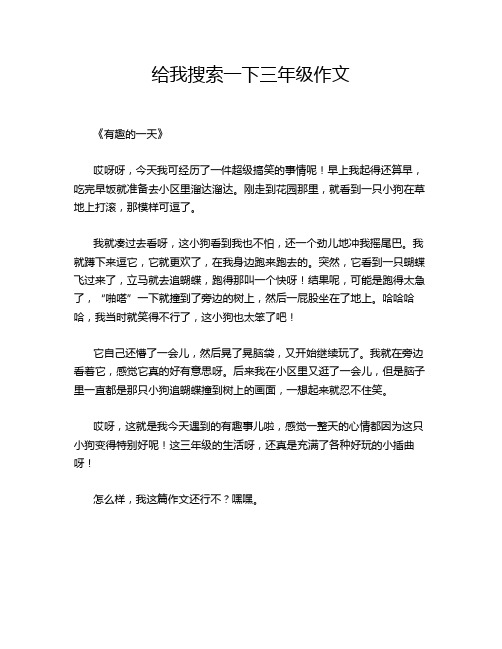 给我搜索一下三年级作文

《有趣的一天》

哎呀呀，今天我可经历了一件超级搞笑的事情呢！早上我起得还算早，吃完早饭就准备去小区里溜达溜达。刚走到花园那里，就看到一只小狗在草地上打滚，那模样可逗了。

我就凑过去看呀，这小狗看到我也不怕，还一个劲儿地冲我摇尾巴。我就蹲下来逗它，它就更欢了，在我身边跑来跑去的。突然，它看到一只蝴蝶飞过来了，立马就去追蝴蝶，跑得那叫一个快呀！结果呢，可能是跑得太急了，“啪嗒”一下就撞到了旁边的树上，然后一屁股坐在了地上。哈哈哈哈，我当时就笑得不行了，这小狗也太笨了吧！

它自己还懵了一会儿，然后晃了晃脑袋，又开始继续玩了。我就在旁边看着它，感觉它真的好有意思呀。后来我在小区里又逛了一会儿，但是脑子里一直都是那只小狗追蝴蝶撞到树上的画面，一想起来就忍不住笑。

哎呀，这就是我今天遇到的有趣事儿啦，感觉一整天的心情都因为这只小狗变得特别好呢！这三年级的生活呀，还真是充满了各种好玩的小插曲呀！

怎么样，我这篇作文还行不？嘿嘿。